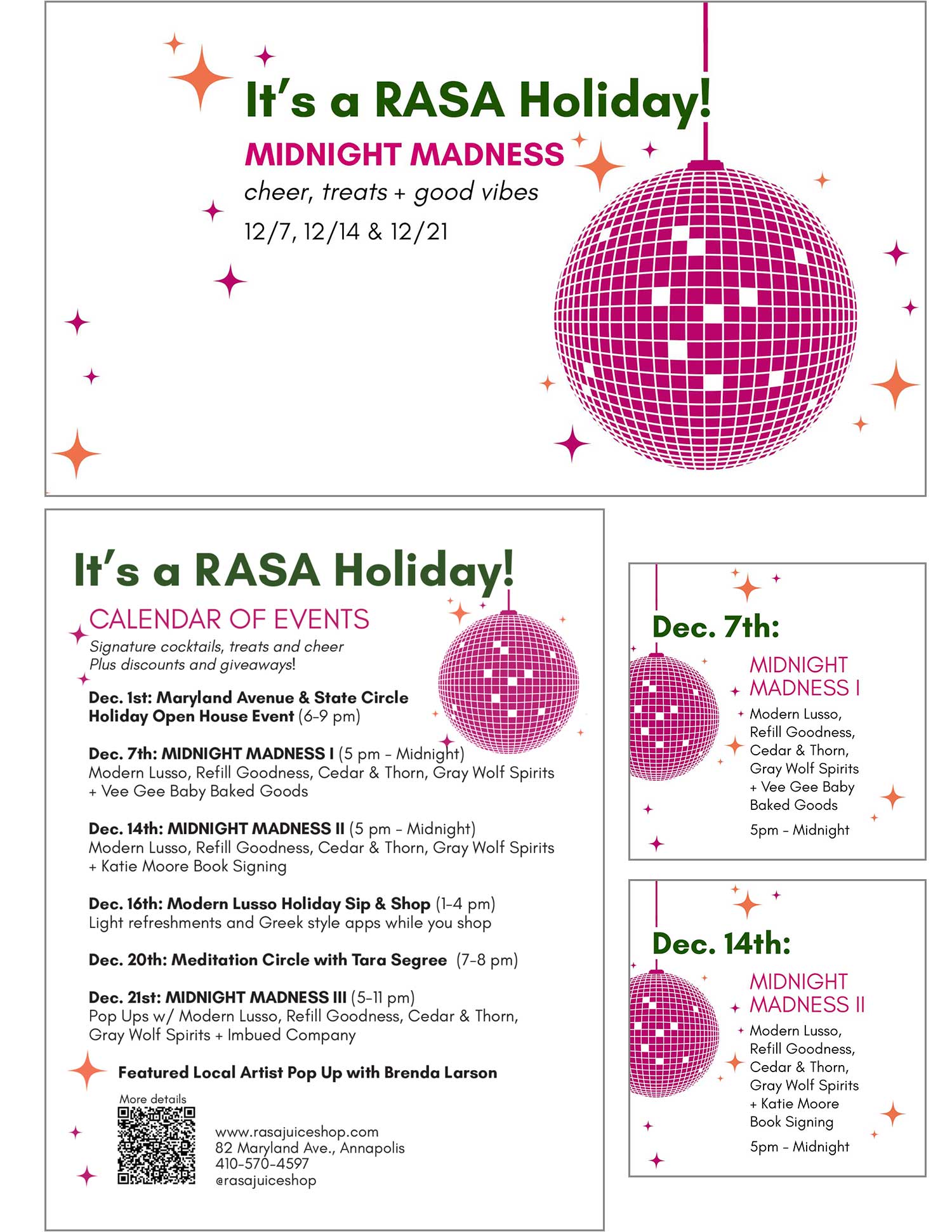 It's a RASA Holiday!
MIDNIGHT MADNESS
cheer, treats + good vibes
12/7, 12/14 & 12/21

It's a RASA Holiday!
CALENDAR OF EVENTS
Signature cocktails, treats and cheer
Plus discounts and giveaways!

Dec. 1st: Maryland Avenue & State Circle Holiday Open House Event (6-9 pm)

Dec. 7th: MIDNIGHT MADNESS I (5 pm - Midnight)
Modern Lusso, Refill Goodness, Cedar & Thorn, Gray Wolf Spirits + Vee Gee Baby Baked Goods

Dec. 14th: MIDNIGHT MADNESS II (5 pm - Midnight)
Modern Lusso, Refill Goodness, Cedar & Thorn, Gray Wolf Spirits + Katie Moore Book Signing

Dec. 16th: Modern Lusso Holiday Sip & Shop (1-4 pm)
Light refreshments and Greek style apps while you shop

Dec. 20th: Meditation Circle with Tara Segree (7-8 pm)

Dec. 21st: MIDNIGHT MADNESS III (5-11 pm)
Pop Ups w/ Modern Lusso, Refill Goodness, Cedar & Thorn, Gray Wolf Spirits + Imbued Company

Featured Local Artist Pop Up with Brenda Larson

More details

www.rasajuiceshop.com
82 Maryland Ave., Annapolis
410-570-4597
@rasajuiceshop

Dec. 7th:
MIDNIGHT MADNESS I
Modern Lusso, Refill Goodness, Cedar & Thorn, Gray Wolf Spirits + Vee Gee Baby Baked Goods
5pm - Midnight

Dec. 14th:
MIDNIGHT MADNESS II
Modern Lusso, Refill Goodness, Cedar & Thorn, Gray Wolf Spirits + Katie Moore Book Signing
5pm - Midnight